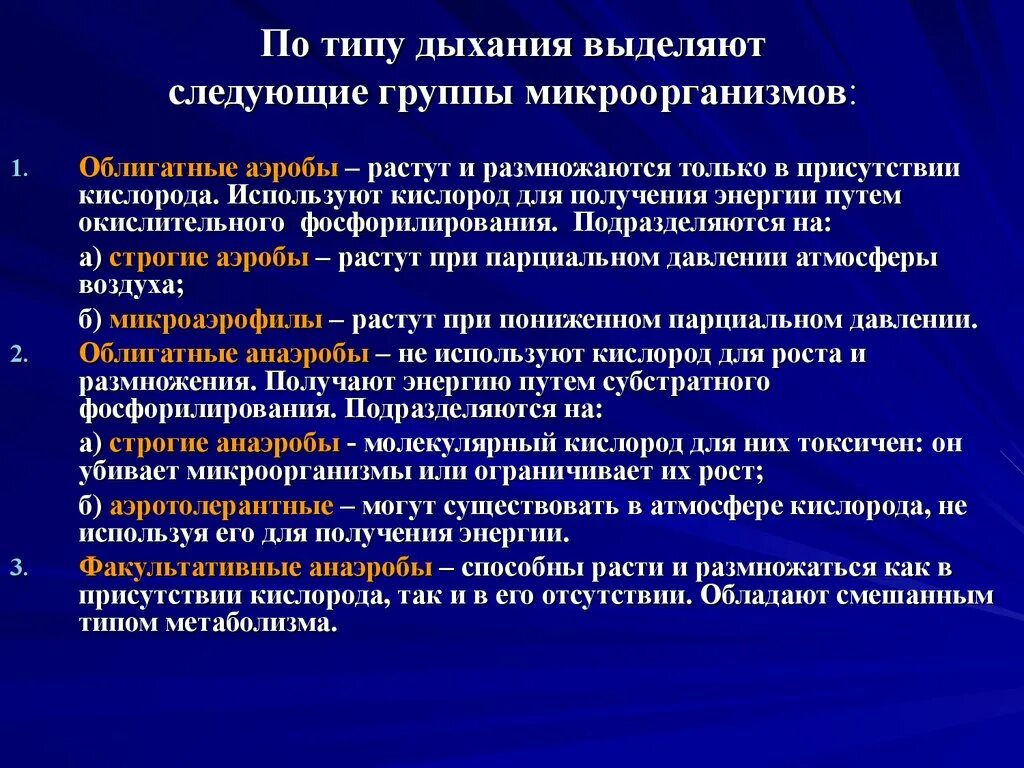 По типу дыхания выделяют следующие группы микроорганизмов:

1. Облигатные аэробы – растут и размножаются только в присутствии кислорода. Используют кислород для получения энергии путем окислительного фосфорилирования. Подразделяются на:

а) строгие аэробы – растут при парциальном давлении атмосферы воздуха;

б) микроаэрофилы – растут при пониженном парциальном давлении.

2. Облигатные анаэробы – не используют кислород для роста и размножения. Получают энергию путем субстратного фосфорилирования. Подразделяются на:

а) строгие анаэробы - молекулярный кислород для них токсичен: он убивает микроорганизмы или ограничивает их рост;

б) аэротолерантные – могут существовать в атмосфере кислорода, не используя его для получения энергии.

3. Факультативные анаэробы – способны расти и размножаться как в присутствии кислорода, так и в его отсутствии. Обладают смешанным типом метаболизма.